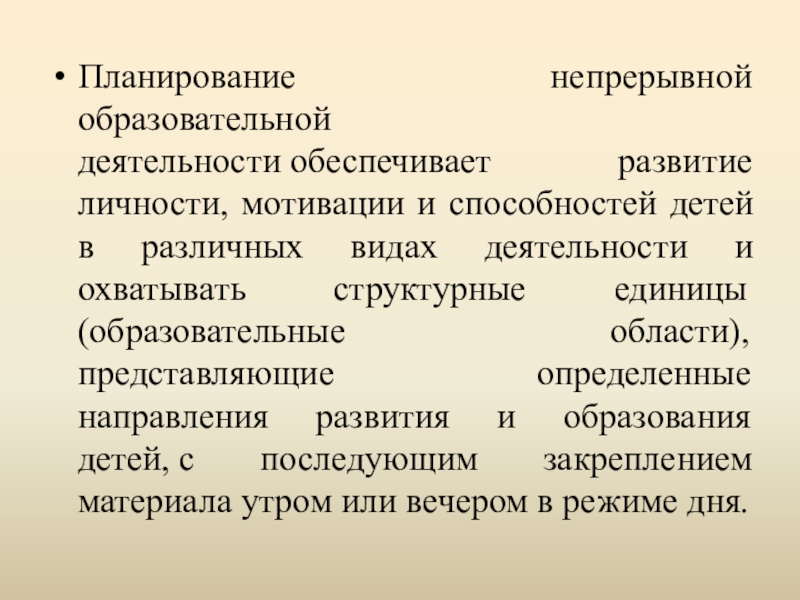 • Планирование непрерывной образовательной деятельности обеспечивает развитие личности, мотивации и способностей детей в различных видах деятельности и охватывать структурные единицы (образовательные области), представляющие определенные направления развития и образования детей, с последующим закреплением материала утром или вечером в режиме дня.